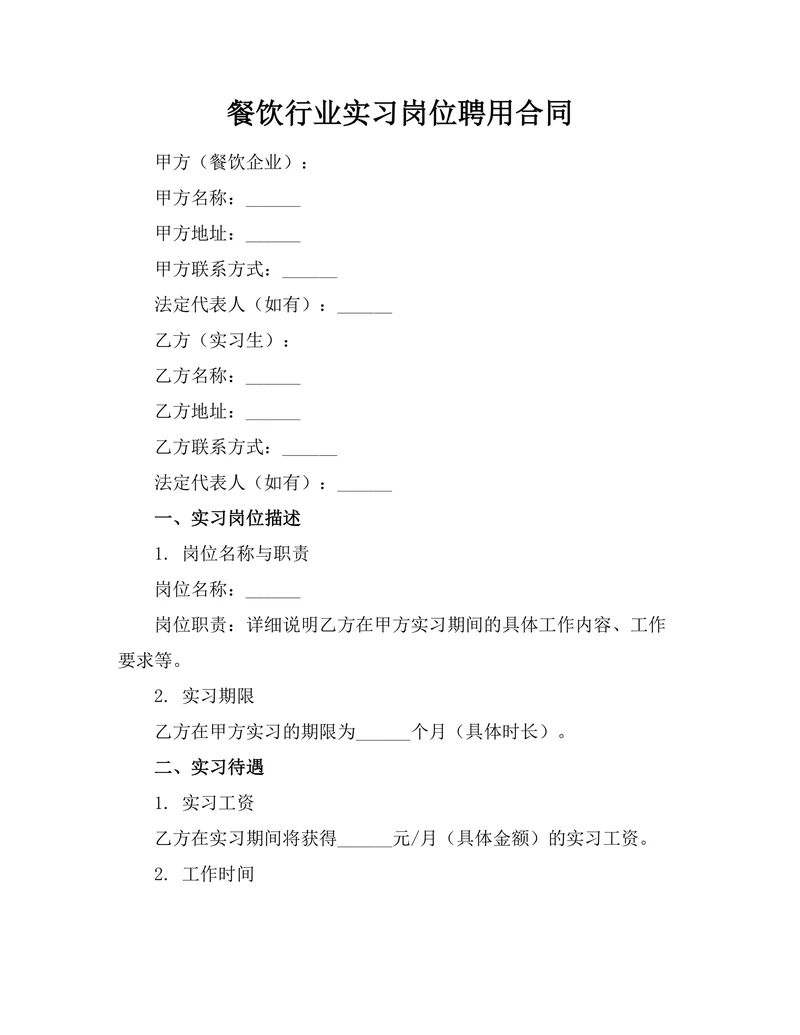 餐饮行业实习岗位聘用合同

甲方（餐饮企业）：

甲方名称：______

甲方地址：______

甲方联系方式：______

法定代表人（如有）：______

乙方（实习生）：

乙方名称：______

乙方地址：______

乙方联系方式：______

法定代表人（如有）：______

一、实习岗位描述

1. 岗位名称与职责

岗位名称：______

岗位职责：详细说明乙方在甲方实习期间的具体工作内容、工作要求等。

2. 实习期限

乙方在甲方实习的期限为______个月（具体时长）。

二、实习待遇

1. 实习工资

乙方在实习期间将获得______元/月（具体金额）的实习工资。

2. 工作时间